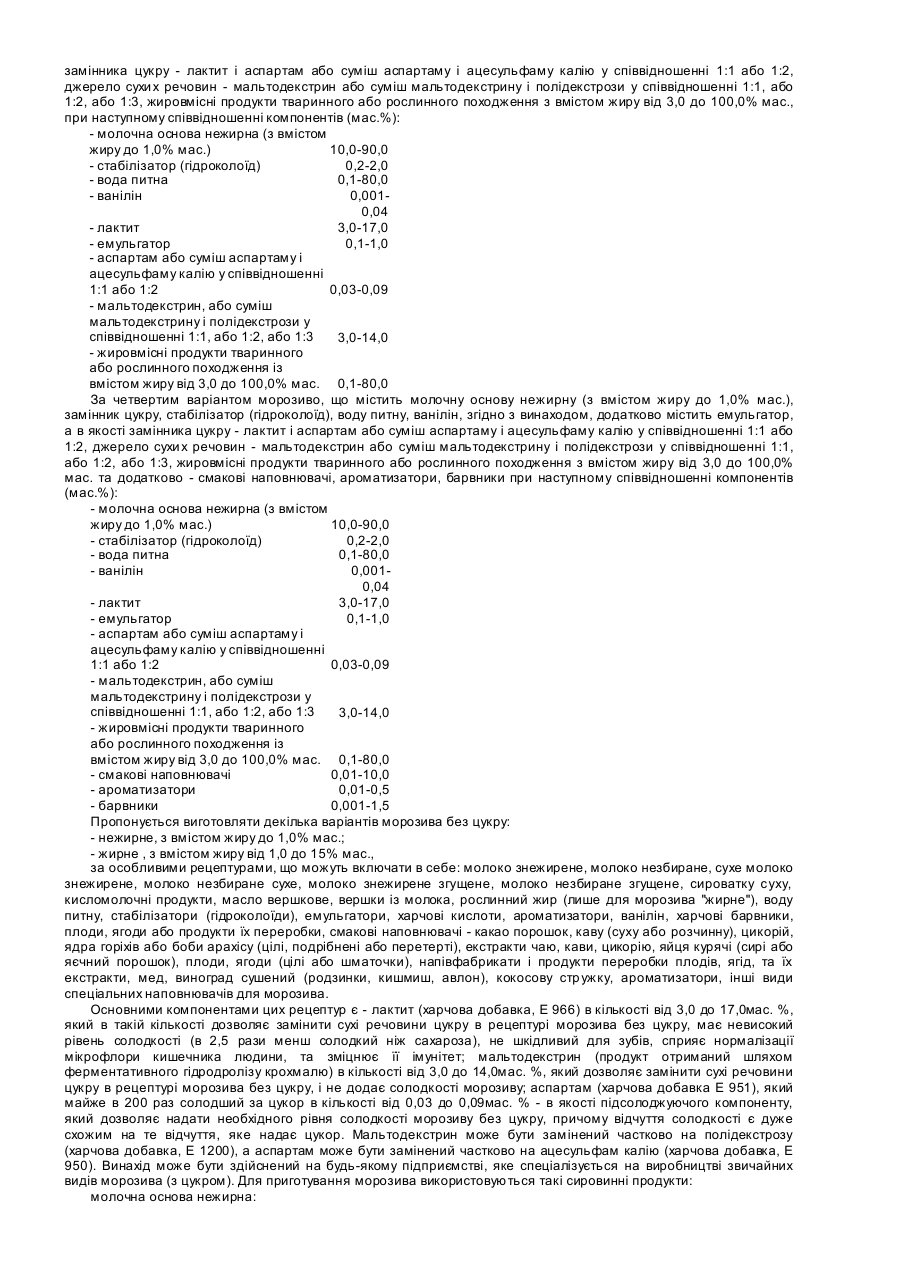 замінника цукру - лактит і аспартам або суміш аспартаму і ацесульфаму калію у співвідношенні 1:1 або 1:2, джерело сухих речовин - мальтодекстрин або суміш мальтодекстрину і полідекстрози у співвідношенні 1:1, або 1:2, або 1:3, жировмісні продукти тваринного або рослинного походження з вмістом жиру від 3,0 до 100,0% мас., при наступному співвідношенні компонентів (мас.%):

| | |
|---|---|
| - молочна основа нежирна (з вмістом жиру до 1,0% мас.) | 10,0-90,0 |
| - стабілізатор (гідроколоїд) | 0,2-2,0 |
| - вода питна | 0,1-80,0 |
| - ванілін | 0,001-0,04 |
| - лактит | 3,0-17,0 |
| - емульгатор | 0,1-1,0 |
| - аспартам або суміш аспартаму і ацесульфаму калію у співвідношенні 1:1 або 1:2 | 0,03-0,09 |
| - мальтодекстрин, або суміш мальтодекстрину і полідекстрози у співвідношенні 1:1, або 1:2, або 1:3 | 3,0-14,0 |
| - жировмісні продукти тваринного або рослинного походження із вмістом жиру від 3,0 до 100,0% мас. | 0,1-80,0 |

За четвертим варіантом морозиво, що містить молочну основу нежирну (з вмістом жиру до 1,0% мас.), замінник цукру, стабілізатор (гідроколоїд), воду питну, ванілін, згідно з винаходом, додатково містить емульгатор, а в якості замінника цукру - лактит і аспартам або суміш аспартаму і ацесульфаму калію у співвідношенні 1:1 або 1:2, джерело сухих речовин - мальтодекстрин або суміш мальтодекстрину і полідекстрози у співвідношенні 1:1, або 1:2, або 1:3, жировмісні продукти тваринного або рослинного походження з вмістом жиру від 3,0 до 100,0% мас. та додатково - смакові наповнювачі, ароматизатори, барвники при наступному співвідношенні компонентів (мас.%):

| | |
|---|---|
| - молочна основа нежирна (з вмістом жиру до 1,0% мас.) | 10,0-90,0 |
| - стабілізатор (гідроколоїд) | 0,2-2,0 |
| - вода питна | 0,1-80,0 |
| - ванілін | 0,001-0,04 |
| - лактит | 3,0-17,0 |
| - емульгатор | 0,1-1,0 |
| - аспартам або суміш аспартаму і ацесульфаму калію у співвідношенні 1:1 або 1:2 | 0,03-0,09 |
| - мальтодекстрин, або суміш мальтодекстрину і полідекстрози у співвідношенні 1:1, або 1:2, або 1:3 | 3,0-14,0 |
| - жировмісні продукти тваринного або рослинного походження із вмістом жиру від 3,0 до 100,0% мас. | 0,1-80,0 |
| - смакові наповнювачі | 0,01-10,0 |
| - ароматизатори | 0,01-0,5 |
| - барвники | 0,001-1,5 |

Пропонується виготовляти декілька варіантів морозива без цукру:
- нежирне, з вмістом жиру до 1,0% мас.;
- жирне , з вмістом жиру від 1,0 до 15% мас.,
за особливими рецептурами, що можуть включати в себе: молоко знежирене, молоко незбиране, сухе молоко знежирене, молоко незбиране сухе, молоко знежирене згущене, молоко незбиране згущене, сироватку суху, кисломолочні продукти, масло вершкове, вершки із молока, рослинний жир (лише для морозива "жирне"), воду питну, стабілізатори (гідроколоїди), емульгатори, харчові кислоти, ароматизатори, ванілін, харчові барвники, плоди, ягоди або продукти їх переробки, смакові наповнювачі - какао порошок, каву (суху або розчинну), цикорій, ядра горіхів або боби арахісу (цілі, подрібнені або перетерті), екстракти чаю, кави, цикорію, яйця курячі (сирі або яєчний порошок), плоди, ягоди (цілі або шматочки), напівфабрикати і продукти переробки плодів, ягід, та їх екстракти, мед, виноград сушений (родзинки, кишмиш, авлон), кокосову стружку, ароматизатори, інші види спеціальних наповнювачів для морозива.

Основними компонентами цих рецептур є - лактит (харчова добавка, Е 966) в кількості від 3,0 до 17,0мас. %, який в такій кількості дозволяє замінити сухі речовини цукру в рецептурі морозива без цукру, має невисокий рівень солодкості (в 2,5 рази менш солодкий ніж сахароза), не шкідливий для зубів, сприяє нормалізації мікрофлори кишечника людини, та зміцнює її імунітет; мальтодекстрин (продукт отриманий шляхом ферментативного гідродролізу крохмалю) в кількості від 3,0 до 14,0мас. %, який дозволяє замінити сухі речовини цукру в рецептурі морозива без цукру, і не додає солодкості морозиву; аспартам (харчова добавка Е 951), який майже в 200 раз солодший за цукор в кількості від 0,03 до 0,09мас. % - в якості підсолоджуючого компоненту, який дозволяє надати необхідного рівня солодкості морозиву без цукру, причому відчуття солодкості є дуже схожим на те відчуття, яке надає цукор. Мальтодекстрин може бути замінений частково на полідекстрозу (харчова добавка, Е 1200), а аспартам може бути замінений частково на ацесульфам калію (харчова добавка, Е 950). Винахід може бути здійснений на будь-якому підприємстві, яке спеціалізується на виробництві звичайних видів морозива (з цукром). Для приготування морозива використовуються такі сировинні продукти:
молочна основа нежирна: